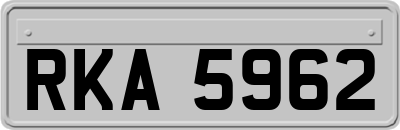 RKA 5962